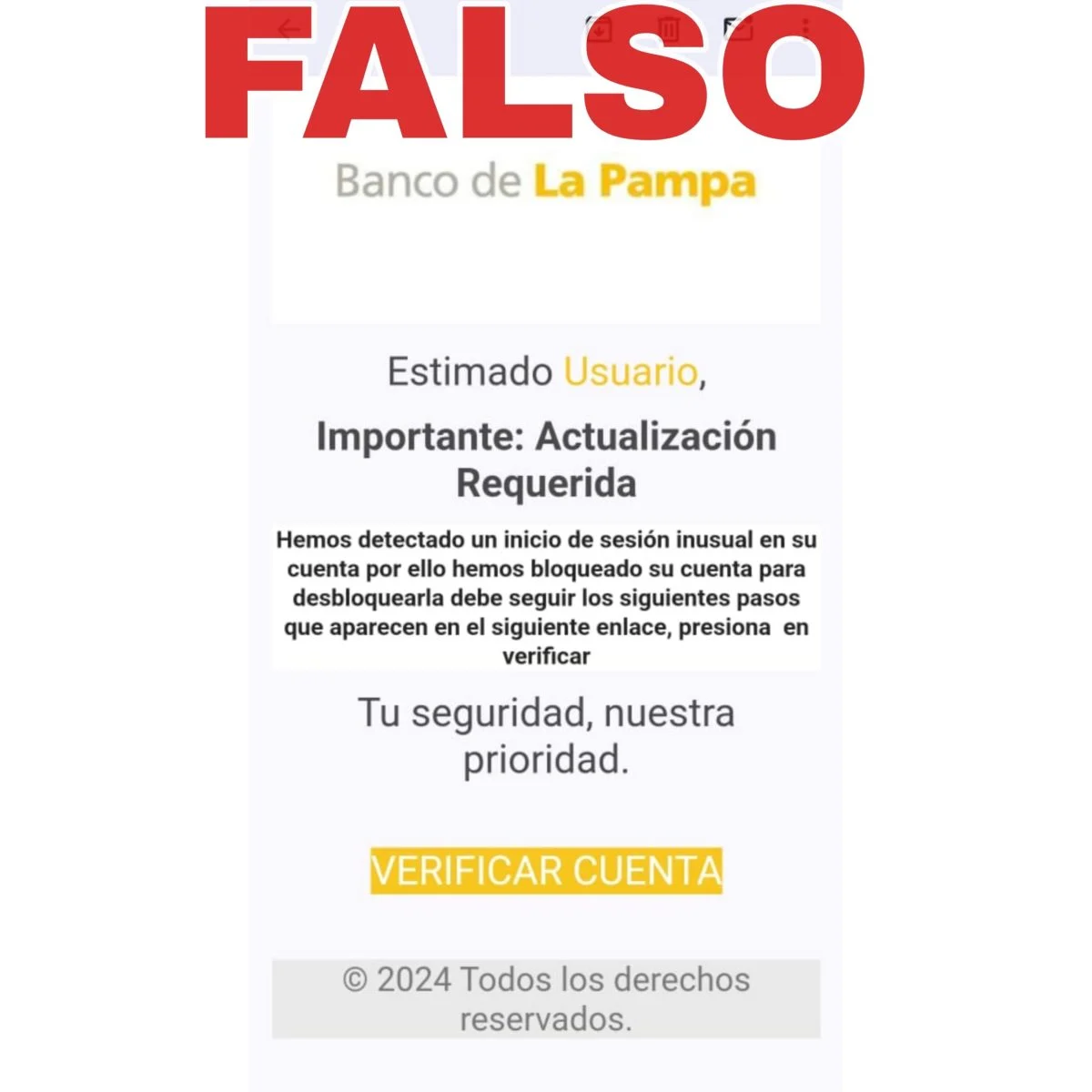 FALSO

Banco de La Pampa

Estimado Usuario,

Importante: Actualización Requerida

Hemos detectado un inicio de sesión inusual en su cuenta por ello hemos bloqueado su cuenta para desbloquearla debe seguir los siguientes pasos que aparecen en el siguiente enlace, presiona en verificar

Tu seguridad, nuestra prioridad.

VERIFICAR CUENTA

© 2024 Todos los derechos reservados.